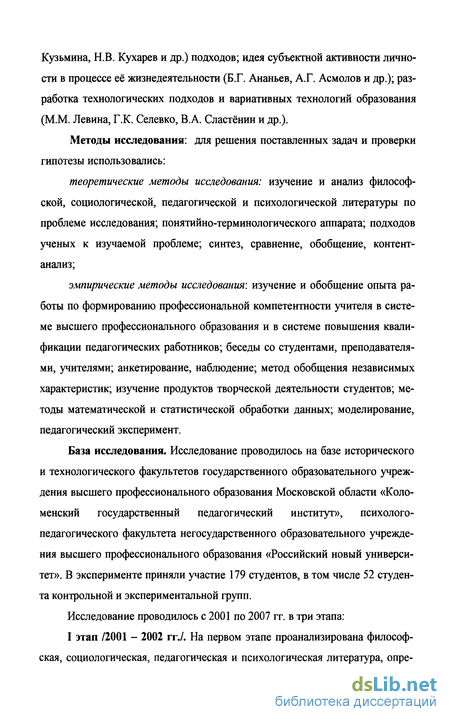 Кузьмина, Н.В. Кухарев и др.) подходов; идея субъектной активности личности в процессе её жизнедеятельности (Б.Г. Ананьев, А.Г. Асмолов и др.); разработка технологических подходов и вариативных технологий образования (М.М. Левина, Г.К. Селевко, В.А. Сластёнин и др.).

Методы исследования: для решения поставленных задач и проверки гипотезы использовались:

теоретические методы исследования: изучение и анализ философской, социологической, педагогической и психологической литературы по проблеме исследования; понятийно-терминологического аппарата; подходов ученых к изучаемой проблеме; синтез, сравнение, обобщение, контент-анализ;

эмпирические методы исследования: изучение и обобщение опыта работы по формированию профессиональной компетентности учителя в системе высшего профессионального образования и в системе повышения квалификации педагогических работников; беседы со студентами, преподавателями, учителями; анкетирование, наблюдение; метод обобщения независимых характеристик; изучение продуктов творческой деятельности студентов; методы математической и статистической обработки данных; моделирование, педагогический эксперимент.

База исследования. Исследование проводилось на базе исторического и технологического факультетов государственного образовательного учреждения высшего профессионального образования Московской области «Коломенский государственный педагогический институт», психолого-педагогического факультета негосударственного образовательного учреждения высшего профессионального образования «Российский новый университет». В эксперименте приняли участие 179 студентов, в том числе 52 студента контрольной и экспериментальной групп.

Исследование проводилось с 2001 по 2007 гг. в три этапа:

I этап /2001 – 2002 гг./. На первом этапе проанализирована философская, социологическая, педагогическая и психологическая литература, опре-

dsLib.net
библиотека диссертаций